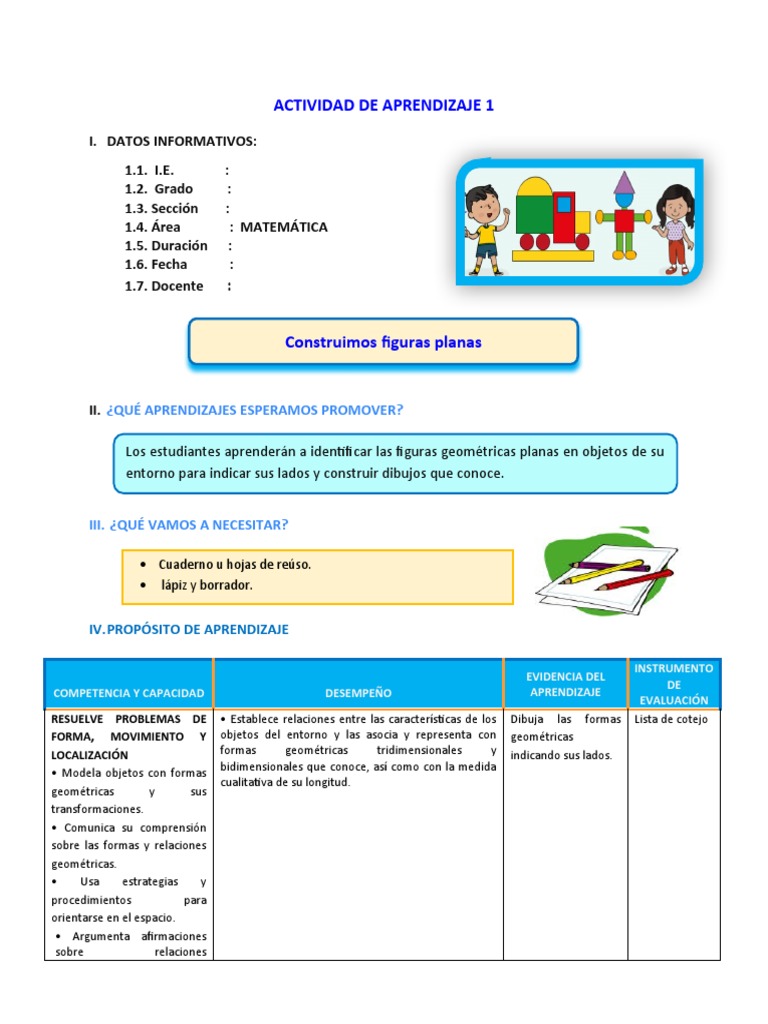 ACTIVIDAD DE APRENDIZAJE 1

I. DATOS INFORMATIVOS:

1.1. I.E. :
1.2. Grado :
1.3. Sección :
1.4. Área : MATEMÁTICA
1.5. Duración :
1.6. Fecha :
1.7. Docente :

Construimos figuras planas

II. ¿QUÉ APRENDIZAJES ESPERAMOS PROMOVER?

Los estudiantes aprenderán a identificar las figuras geométricas planas en objetos de su entorno para indicar sus lados y construir dibujos que conoce.

III. ¿QUÉ VAMOS A NECESITAR?

• Cuaderno u hojas de reúso.
• lápiz y borrador.

IV. PROPÓSITO DE APRENDIZAJE

| COMPETENCIA Y CAPACIDAD | DESEMPEÑO | EVIDENCIA DEL APRENDIZAJE | INSTRUMENTO DE EVALUACIÓN |
|---|---|---|---|
| RESUELVE PROBLEMAS DE FORMA, MOVIMIENTO Y LOCALIZACIÓN • Modela objetos con formas geométricas y sus transformaciones. • Comunica su comprensión sobre las formas y relaciones geométricas. • Usa estrategias y procedimientos para orientarse en el espacio. • Argumenta afirmaciones sobre relaciones | • Establece relaciones entre las características de los objetos del entorno y las asocia y representa con formas geométricas tridimensionales y bidimensionales que conoce, así como con la medida cualitativa de su longitud. | Dibuja las formas geométricas indicando sus lados. | Lista de cotejo |